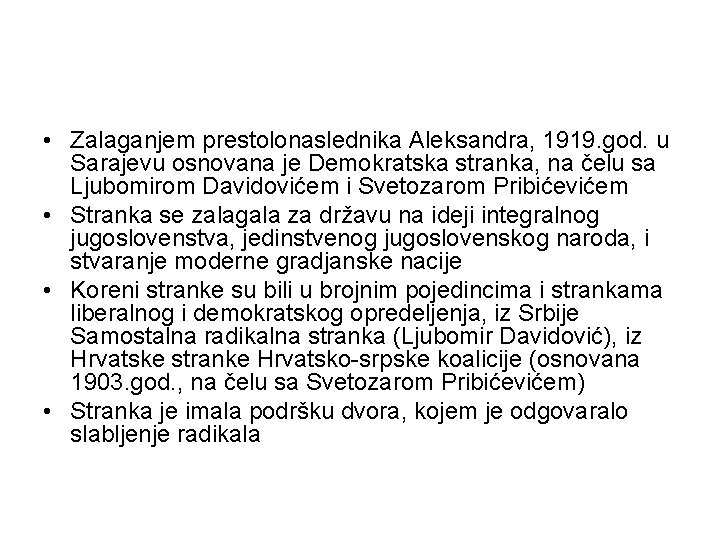 • Zalaganjem prestolonaslednika Aleksandra, 1919.god. u Sarajevu osnovana je Demokratska stranka, na čelu sa Ljubomirom Davidovićem i Svetozarom Pribićevićem
• Stranka se zalagala za državu na ideji integralnog jugoslovenstva, jedinstvenog jugoslovenskog naroda, i stvaranje moderne gradjanske nacije
• Koreni stranke su bili u brojnim pojedincima i strankama liberalnog i demokratskog opredeljenja, iz Srbije Samostalna radikalna stranka (Ljubomir Davidović), iz Hrvatske stranke Hrvatsko-srpske koalicije (osnovana 1903.god., na čelu sa Svetozarom Pribićevićem)
• Stranka je imala podršku dvora, kojem je odgovaralo slabljenje radikala